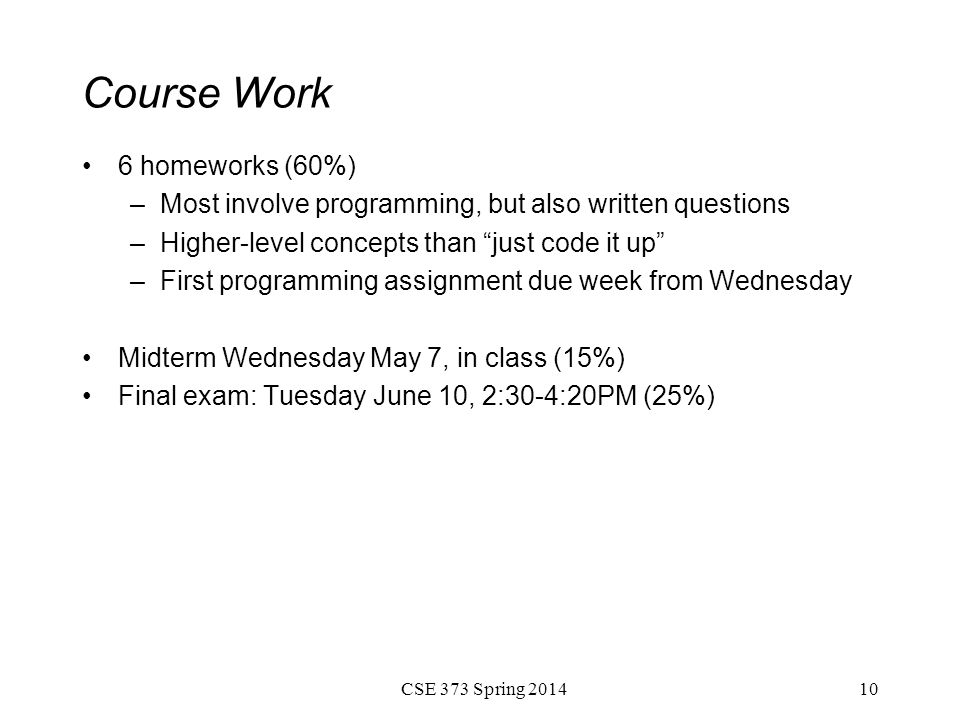 Course Work

• 6 homeworks (60%)
– Most involve programming, but also written questions
– Higher-level concepts than “just code it up”
– First programming assignment due week from Wednesday

• Midterm Wednesday May 7, in class (15%)
• Final exam: Tuesday June 10, 2:30-4:20PM (25%)

CSE 373 Spring 2014

10